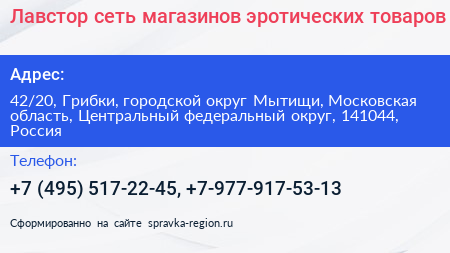 Лавстор сеть магазинов эротических товаров

Адрес:

42/20, Грибки, городской округ Мытищи, Московская область, Центральный федеральный округ, 141044, Россия

Телефон:

+7 (495) 517-22-45, +7-977-917-53-13

Сформированно на сайте spravka-region.ru